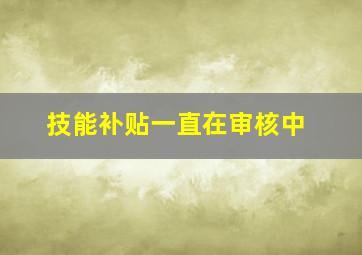 技能补贴一直在审核中